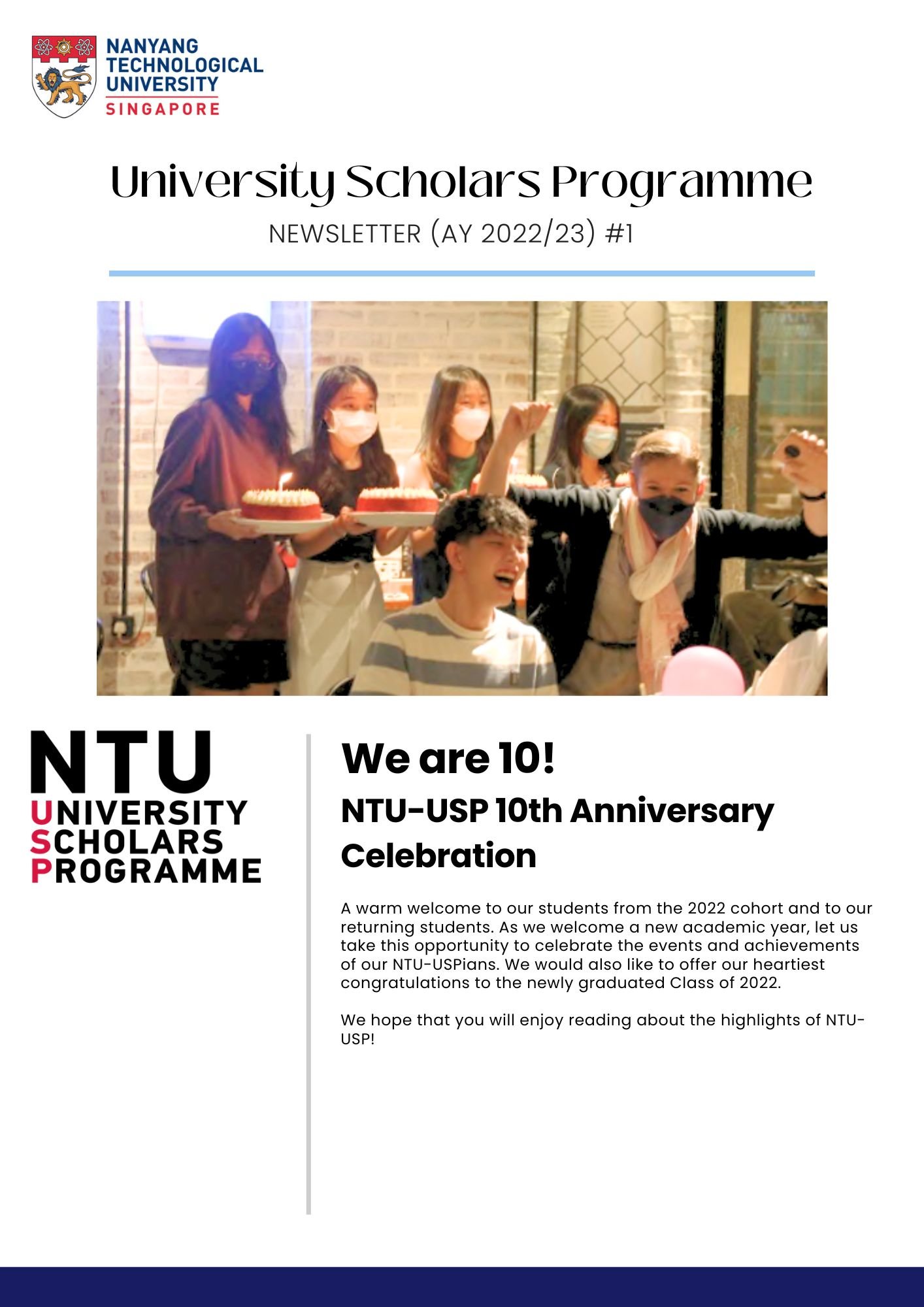 NANYANG TECHNOLOGICAL UNIVERSITY SINGAPORE

University Scholars Programme
NEWSLETTER (AY 2022/23) #1

NTU
UNIVERSITY
SCHOLARS
PROGRAMME

We are 10!
NTU-USP 10th Anniversary Celebration

A warm welcome to our students from the 2022 cohort and to our returning students. As we welcome a new academic year, let us take this opportunity to celebrate the events and achievements of our NTU-USPians. We would also like to offer our heartiest congratulations to the newly graduated Class of 2022.

We hope that you will enjoy reading about the highlights of NTU-USP!